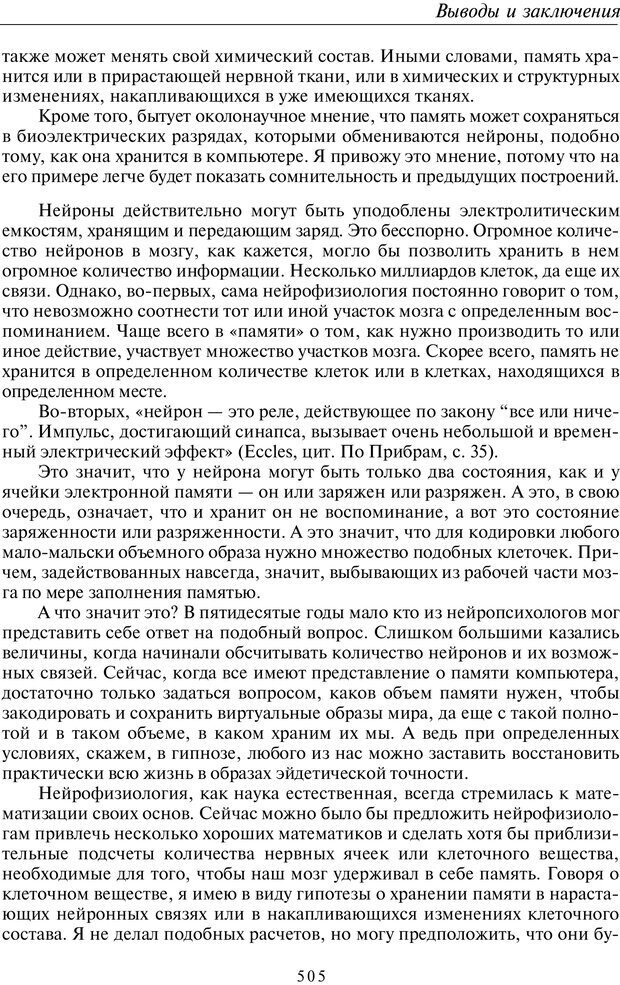 Выводы и заключения

также может менять свой химический состав. Иными словами, память хранится или в прирастающей нервной ткани, или в химических и структурных изменениях, накапливающихся в уже имеющихся тканях.

Кроме того, бытует околонаучное мнение, что память может сохраняться в биоэлектрических разрядах, которыми обмениваются нейроны, подобно тому, как она хранится в компьютере. Я привожу это мнение, потому что на его примере легче будет показать сомнительность и предыдущих построений.

Нейроны действительно могут быть уподоблены электролитическим емкостям, хранящим и передающим заряд. Это бесспорно. Огромное количество нейронов в мозгу, как кажется, могло бы позволить хранить в нем огромное количество информации. Несколько миллиардов клеток, да еще их связи. Однако, во-первых, сама нейрофизиология постоянно говорит о том, что невозможно соотнести тот или иной участок мозга с определенным воспоминанием. Чаще всего в «памяти» о том, как нужно производить то или иное действие, участвует множество участков мозга. Скорее всего, память не хранится в определенном количестве клеток или в клетках, находящихся в определенном месте.

Во-вторых, «нейрон — это реле, действующее по закону "все или ничего". Импульс, достигающий синапса, вызывает очень небольшой и временный электрический эффект» (Eccles, цит. По Прибрам, с. 35).

Это значит, что у нейрона могут быть только два состояния, как и у ячейки электронной памяти — он или заряжен или разряжен. А это, в свою очередь, означает, что и хранит он не воспоминание, а вот это состояние заряженности или разряженности. А это значит, что для кодировки любого мало-мальски объемного образа нужно множество подобных клеточек. Причем, задействованных навсегда, значит, выбывающих из рабочей части мозга по мере заполнения памятью.

А что значит это? В пятидесятые годы мало кто из нейропсихологов мог представить себе ответ на подобный вопрос. Слишком большими казались величины, когда начинали обсчитывать количество нейронов и их возможных связей. Сейчас, когда все имеют представление о памяти компьютера, достаточно только задаться вопросом, каков объем памяти нужен, чтобы закодировать и сохранить виртуальные образы мира, да еще с такой полнотой и в таком объеме, в каком храним их мы. А ведь при определенных условиях, скажем, в гипнозе, любого из нас можно заставить восстановить практически всю жизнь в образах эйдетической точности.

Нейрофизиология, как наука естественная, всегда стремилась к математизации своих основ. Сейчас можно было бы предложить нейрофизиологам привлечь несколько хороших математиков и сделать хотя бы приблизительные подсчеты количества нервных ячеек или клеточного вещества, необходимые для того, чтобы наш мозг удерживал в себе память. Говоря о клеточном веществе, я имею в виду гипотезы о хранении памяти в нарастающих нейронных связях или в накапливающихся изменениях клеточного состава. Я не делал подобных расчетов, но могу предположить, что они бу-

505